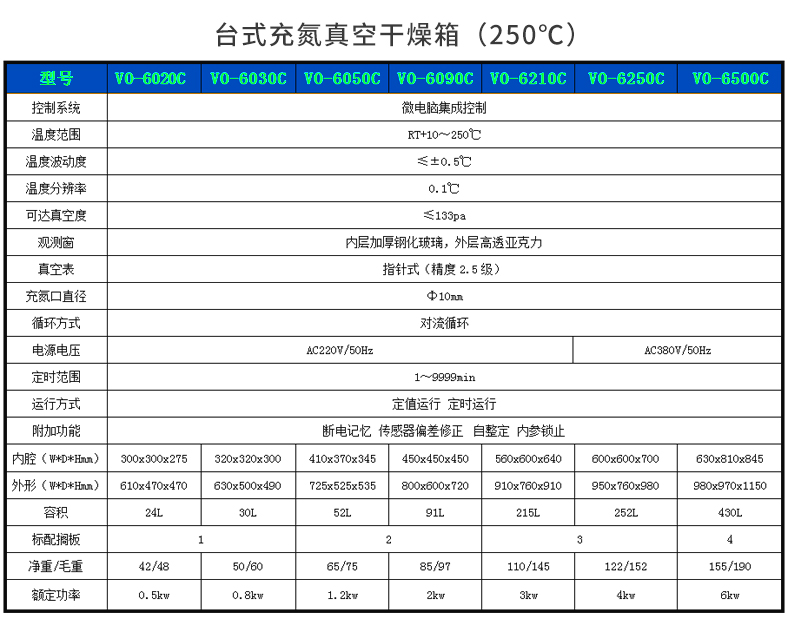 台式充氮真空干燥箱（250°C）

| 型号 | VO-6020C | VO-6030C | VO-6050C | VO-6090C | VO-6210C | VO-6250C | VO-6500C |
|---|---|---|---|---|---|---|---|
| 控制系统 | 微电脑集成控制 | | | | | | |
| 温度范围 | RT+10～250℃ | | | | | | |
| 温度波动度 | ≤±0.5℃ | | | | | | |
| 温度分辨率 | 0.1℃ | | | | | | |
| 可达真空度 | ≤133pa | | | | | | |
| 观测窗 | 内层加厚钢化玻璃，外层高透亚克力 | | | | | | |
| 真空表 | 指针式（精度 2.5 级） | | | | | | |
| 充氮口直径 | Φ10mm | | | | | | |
| 循环方式 | 对流循环 | | | | | | |
| 电源电压 | AC220V/50Hz | | | | | AC380V/50Hz | |
| 定时范围 | 1～9999min | | | | | | |
| 运行方式 | 定值运行 定时运行 | | | | | | |
| 附加功能 | 断电记忆 传感器偏差修正 自整定 内参锁止 | | | | | | |
| 内腔（W*D*Hmm） | 300x300x275 | 320x320x300 | 410x370x345 | 450x450x450 | 560x600x640 | 600x600x700 | 630x810x845 |
| 外形（W*D*Hmm） | 610x470x470 | 630x500x490 | 725x525x535 | 800x600x720 | 910x760x910 | 950x760x980 | 980x970x1150 |
| 容积 | 24L | 30L | 52L | 91L | 215L | 252L | 430L |
| 标配搁板 | 1 | | 2 | | 3 | | 4 |
| 净重/毛重 | 42/48 | 50/60 | 65/75 | 85/97 | 110/145 | 122/152 | 155/190 |
| 额定功率 | 0.5kw | 0.8kw | 1.2kw | 2kw | 3kw | 4kw | 6kw |